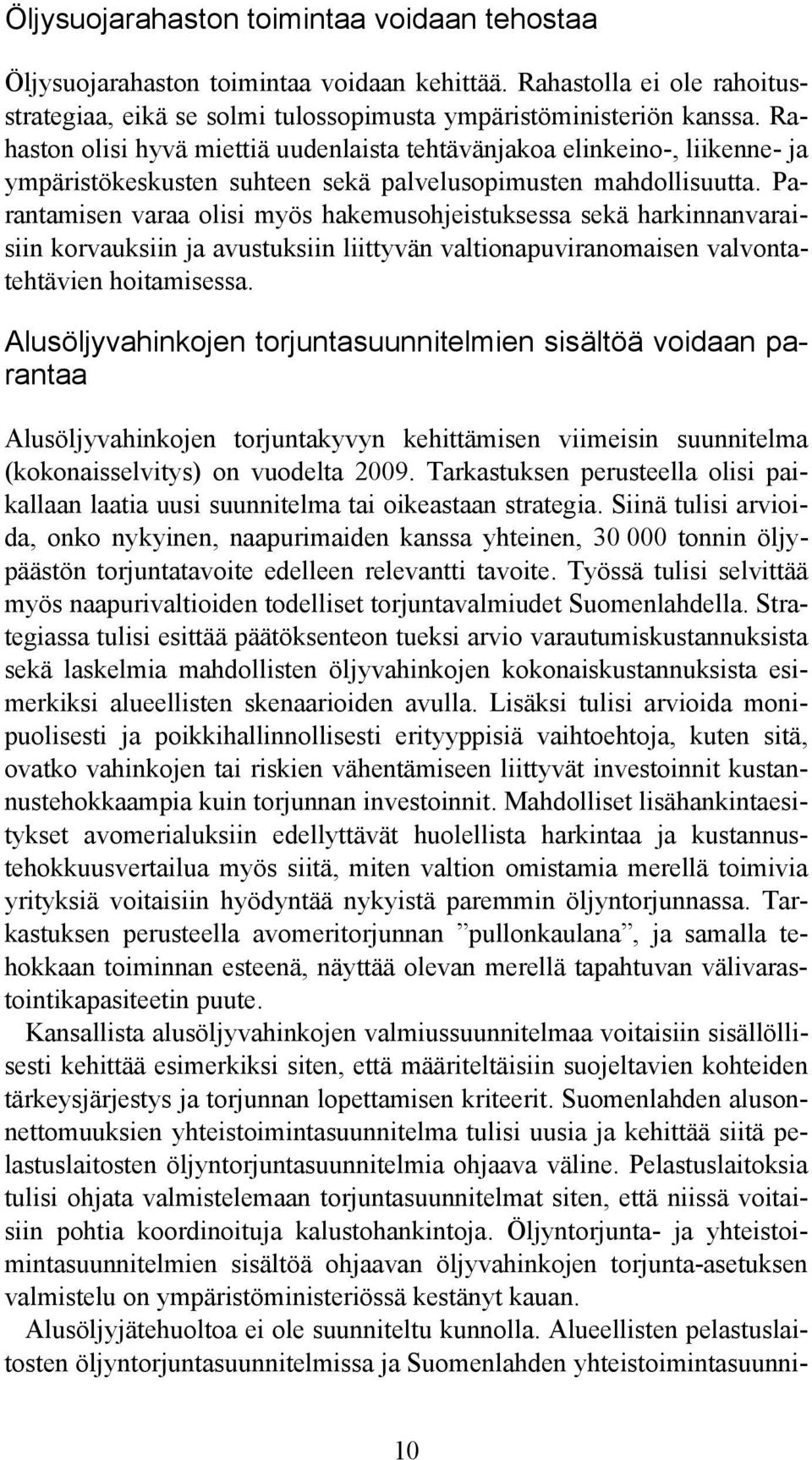 Öljysuojarahaston toimintaa voidaan tehostaa

Öljysuojarahaston toimintaa voidaan kehittää. Rahastolla ei ole rahoitusstrategiaa, eikä se solmi tulossopimusta ympäristöministeriön kanssa. Rahaston olisi hyvä miettiä uudenlaista tehtävänjakoa elinkeino-, liikenne- ja ympäristökeskusten suhteen sekä palvelusopimusten mahdollisuutta. Parantamisen varaa olisi myös hakemusohjeistuksessa sekä harkinnanvaraisiin korvauksiin ja avustuksiin liittyvän valtionapuviranomaisen valvontatehtävien hoitamisessa.

Alusöljyvahinkojen torjuntasuunnitelmien sisältöä voidaan parantaa

Alusöljyvahinkojen torjuntakyvyn kehittämisen viimeisin suunnitelma (kokonaisselvitys) on vuodelta 2009. Tarkastuksen perusteella olisi paikallaan laatia uusi suunnitelma tai oikeastaan strategia. Siinä tulisi arvioida, onko nykyinen, naapurimaiden kanssa yhteinen, 30 000 tonnin öljypäästön torjuntatavoite edelleen relevantti tavoite. Työssä tulisi selvittää myös naapurivaltioiden todelliset torjuntavalmiudet Suomenlahdella. Strategiassa tulisi esittää päätöksenteon tueksi arvio varautumiskustannuksista sekä laskelmia mahdollisten öljyvahinkojen kokonaiskustannuksista esimerkiksi alueellisten skenaarioiden avulla. Lisäksi tulisi arvioida monipuolisesti ja poikkihallinnollisesti erityyppisiä vaihtoehtoja, kuten sitä, ovatko vahinkojen tai riskien vähentämiseen liittyvät investoinnit kustannustehokkaampia kuin torjunnan investoinnit. Mahdolliset lisähankintaesitykset avomerialuksiin edellyttävät huolellista harkintaa ja kustannustehokkuusvertailua myös siitä, miten valtion omistamia merellä toimivia yrityksiä voitaisiin hyödyntää nykyistä paremmin öljyntorjunnassa. Tarkastuksen perusteella avomeritorjunnan ”pullonkaulana”, ja samalla tehokkaan toiminnan esteenä, näyttää olevan merellä tapahtuvan välivarastointikapasiteetin puute.

Kansallista alusöljyvahinkojen valmiussuunnitelmaa voitaisiin sisällöllisesti kehittää esimerkiksi siten, että määriteltäisiin suojeltavien kohteiden tärkeysjärjestys ja torjunnan lopettamisen kriteerit. Suomenlahden alusonnettomuuksien yhteistoimintasuunnitelma tulisi uusia ja kehittää siitä pelastuslaitosten öljyntorjuntasuunnitelmia ohjaava väline. Pelastuslaitoksia tulisi ohjata valmistelemaan torjuntasuunnitelmat siten, että niissä voitaisiin pohtia koordinoituja kalustohankintoja. Öljyntorjunta- ja yhteistoimintasuunnitelmien sisältöä ohjaavan öljyvahinkojen torjunta-asetuksen valmistelu on ympäristöministeriössä kestänyt kauan.

Alusöljyjätehuoltoa ei ole suunniteltu kunnolla. Alueellisten pelastuslaitosten öljyntorjuntasuunnitelmissa ja Suomenlahden yhteistoimintasuunni-

10